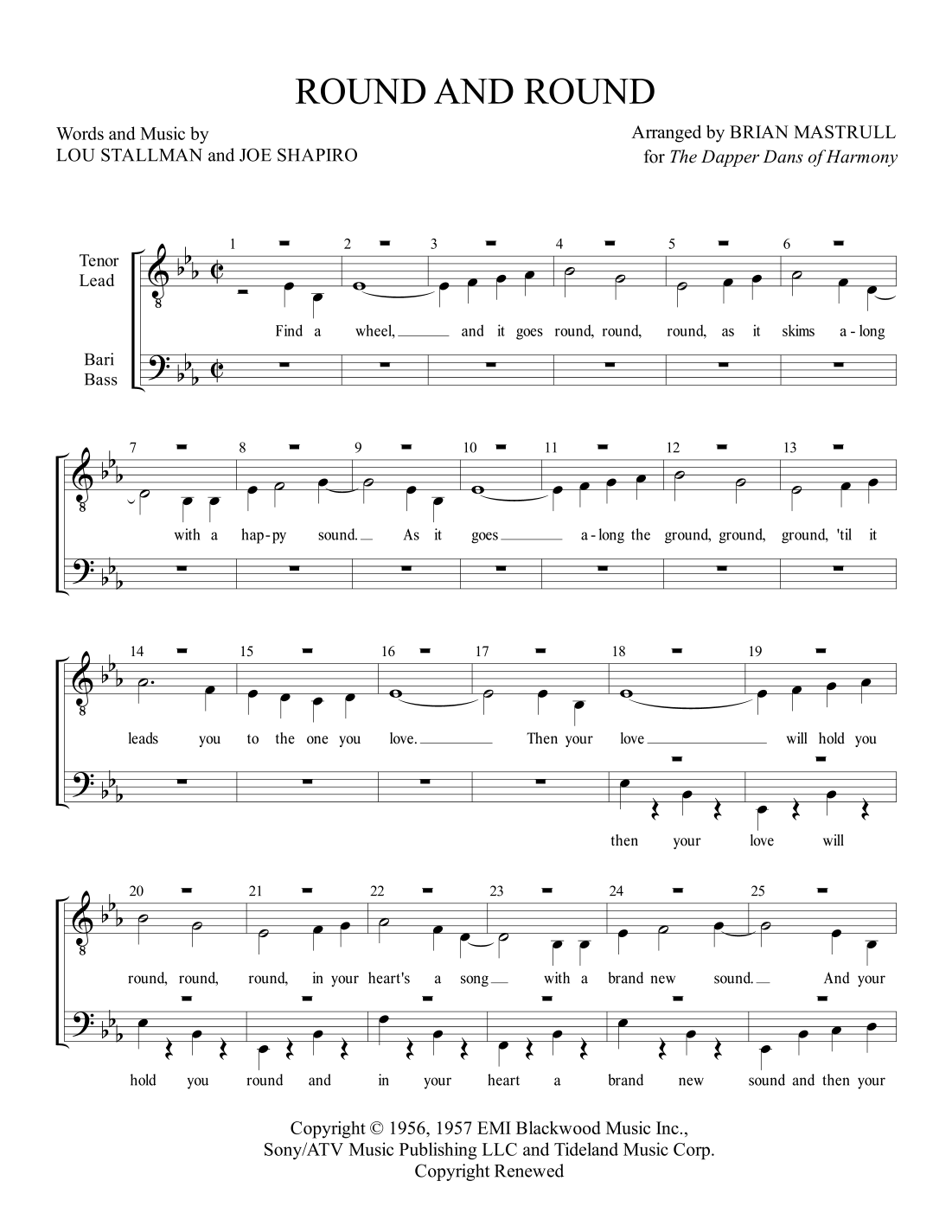 ROUND AND ROUND

Words and Music by
LOU STALLMAN and JOE SHAPIRO

Arranged by BRIAN MASTRULL
for The Dapper Dans of Harmony

Tenor
Lead

Bari
Bass

1 2 3 4 5 6

Find a wheel, and it goes round, round, round, as it skims a-long

7 8 9 10 11 12 13

with a hap-py sound. As it goes a-long the ground, ground, ground, 'til it

14 15 16 17 18 19

leads you to the one you love. Then your love will hold you

then your love will

20 21 22 23 24 25

round, round, round, in your heart's a song with a brand new sound. And your

hold you round and in your heart a brand new sound and then your

Copyright © 1956, 1957 EMI Blackwood Music Inc.,
Sony/ATV Music Publishing LLC and Tideland Music Corp.
Copyright Renewed